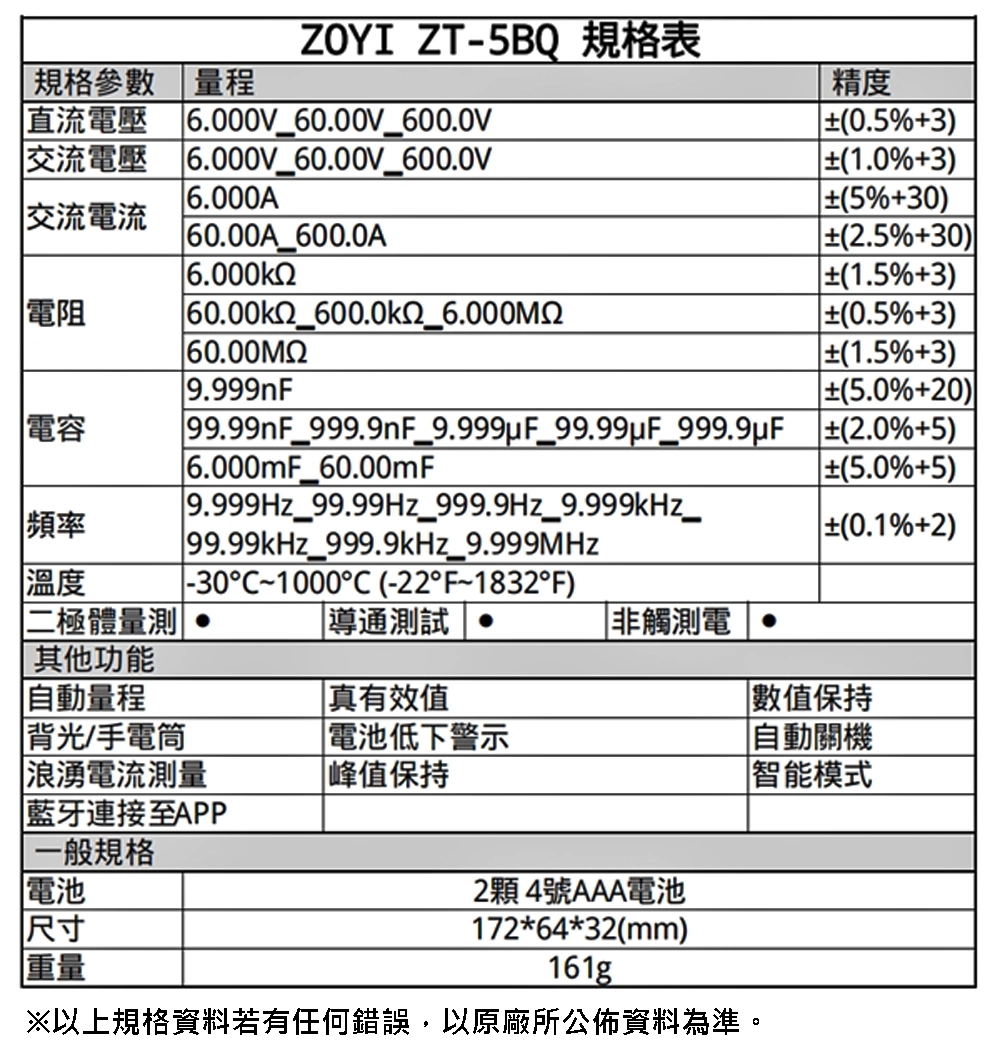 ZOYI ZT-5BQ 規格表

| 規格參數 | 量程 | 精度 |
|---|---|---|
| 直流電壓 | 6.000V_60.00V_600.0V | ±(0.5%+3) |
| 交流電壓 | 6.000V_60.00V_600.0V | ±(1.0%+3) |
| 交流電流 | 6.000A | ±(5%+30) |
| | 60.00A_600.0A | ±(2.5%+30) |
| 電阻 | 6.000kΩ | ±(1.5%+3) |
| | 60.00kΩ_600.0kΩ_6.000MΩ | ±(0.5%+3) |
| | 60.00MΩ | ±(1.5%+3) |
| 電容 | 9.999nF | ±(5.0%+20) |
| | 99.99nF_999.9nF_9.999μF_99.99μF_999.9μF | ±(2.0%+5) |
| | 6.000mF_60.00mF | ±(5.0%+5) |
| 頻率 | 9.999Hz_99.99Hz_999.9Hz_9.999kHz_ 99.99kHz_999.9kHz_9.999MHz | ±(0.1%+2) |
| 溫度 | -30°C~1000°C (-22°F~1832°F) | |

| 二極體量測 | ● | 導通測試 | ● | 非觸測電 | ● |
|---|---|---|---|---|---|

其他功能

| 自動量程 | 真有效值 | 數值保持 |
|---|---|---|
| 背光/手電筒 | 電池低下警示 | 自動關機 |
| 浪湧電流測量 | 峰值保持 | 智能模式 |
| 藍牙連接至APP | | |

一般規格

| 電池 | 2顆 4號AAA電池 |
|---|---|
| 尺寸 | 172*64*32(mm) |
| 重量 | 161g |

※以上規格資料若有任何錯誤，以原廠所公佈資料為準。